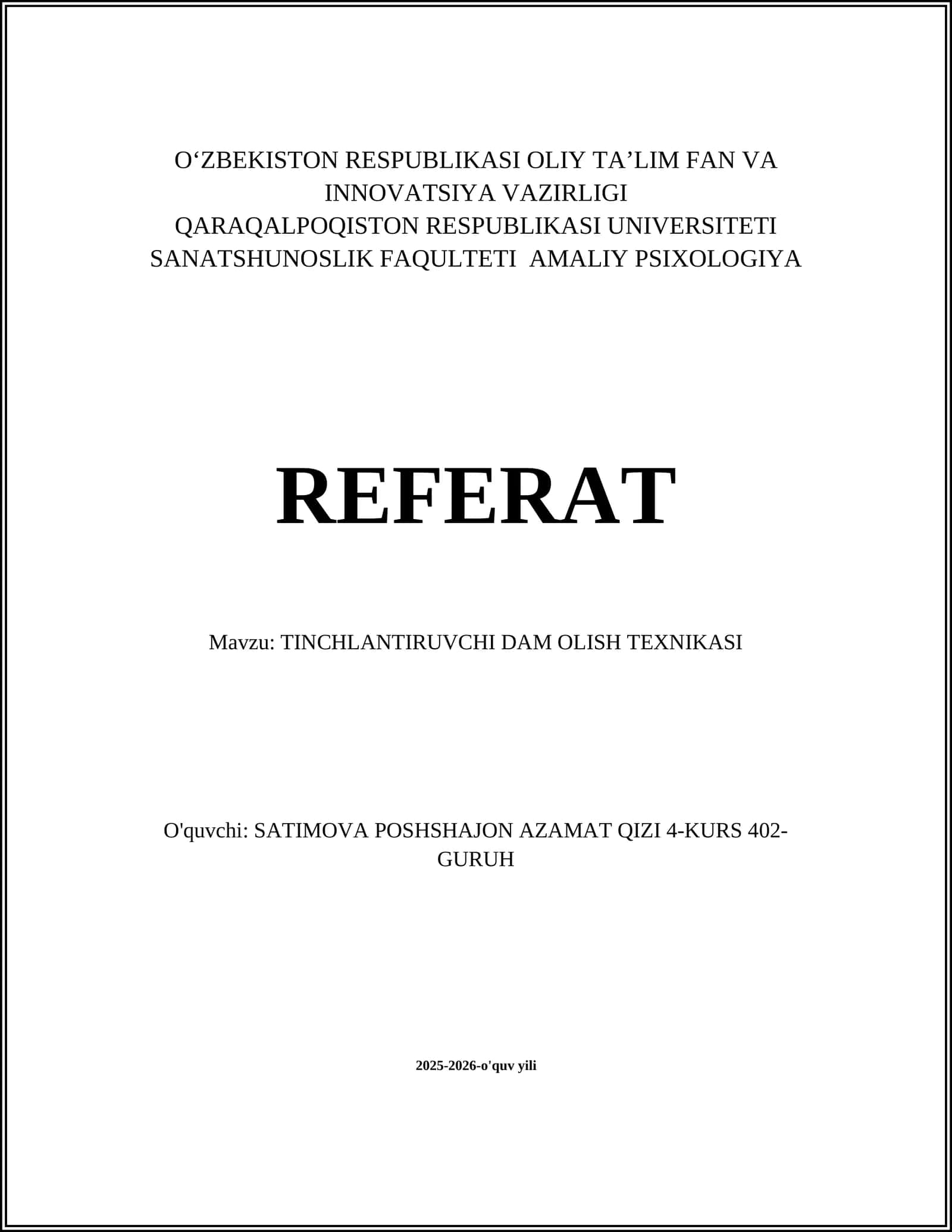 O‘ZBEKISTON RESPUBLIKASI OLIY TA’LIM FAN VA INNOVATSIYA VAZIRLIGI
QARAQALPOQISTON RESPUBLIKASI UNIVERSITETI
SANATSHUNOSLIK FAQULTETI  AMALIY PSIXOLOGIYA

REFERAT

Mavzu: TINCHLANTIRUVCHI DAM OLISH TEXNIKASI

O'quvchi: SATIMOVA POSHSHAJON AZAMAT QIZI 4-KURS 402-GURUH

2025-2026-o'quv yili